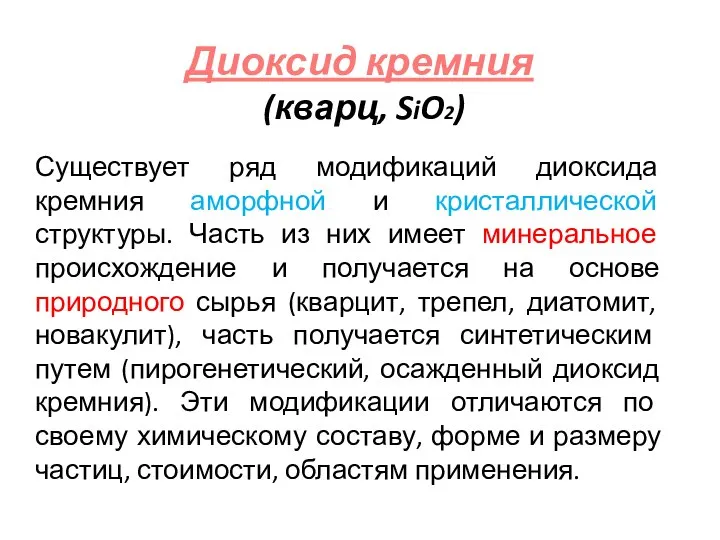 Диоксид кремния
(кварц, $SiO_2$)

Существует ряд модификаций диоксида кремния аморфной и кристаллической структуры. Часть из них имеет минеральное происхождение и получается на основе природного сырья (кварцит, трепел, диатомит, новакулит), часть получается синтетическим путем (пирогенетический, осажденный диоксид кремния). Эти модификации отличаются по своему химическому составу, форме и размеру частиц, стоимости, областям применения.